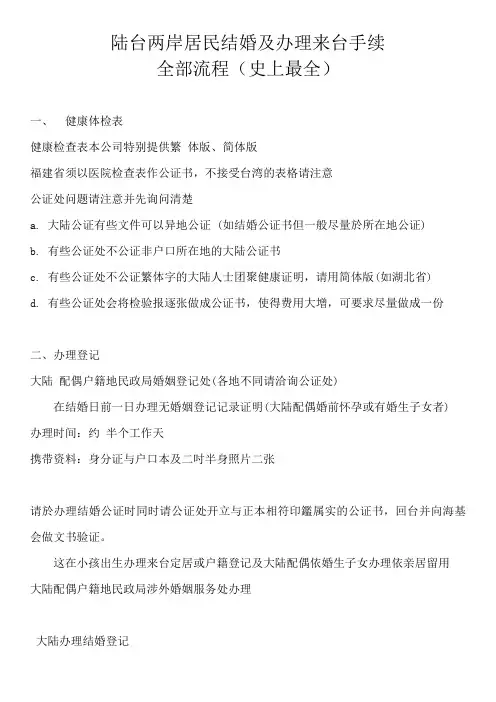 陆台两岸居民结婚及办理来台手续
全部流程（史上最全）

一、 健康体检表

健康检查表本公司特别提供繁 体版、简体版

福建省须以医院检查表作公证书，不接受台湾的表格请注意

公证处问题请注意并先询问清楚

a. 大陆公证有些文件可以异地公证（如结婚公证书但一般尽量於所在地公证）

b. 有些公证处不公证非户口所在地的大陆公证书

c. 有些公证处不公证繁体字的大陆人士团聚健康证明，请用简体版(如湖北省)

d. 有些公证处会将检验报逐张做成公证书，使得费用大增，可要求尽量做成一份

二、办理登记

大陆 配偶户籍地民政局婚姻登记处(各地不同请洽询公证处)

在结婚日前一日办理无婚姻登记记录证明(大陆配偶婚前怀孕或有婚生子女者)

办理时间：约 半个工作天

携带资料：身分证与户口本及二吋半身照片二张

请於办理结婚公证时同时请公证处开立与正本相符印鑑属实的公证书，回台并向海基会做文书验证。

这在小孩出生办理来台定居或户籍登记及大陆配偶依婚生子女办理依亲居留用

大陆配偶户籍地民政局涉外婚姻服务处办理

大陆办理结婚登记